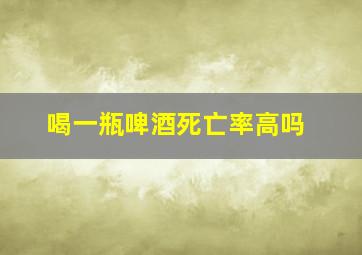 喝一瓶啤酒死亡率高吗